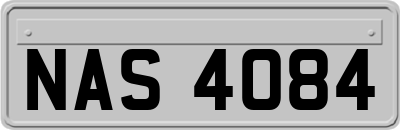 NAS 4084